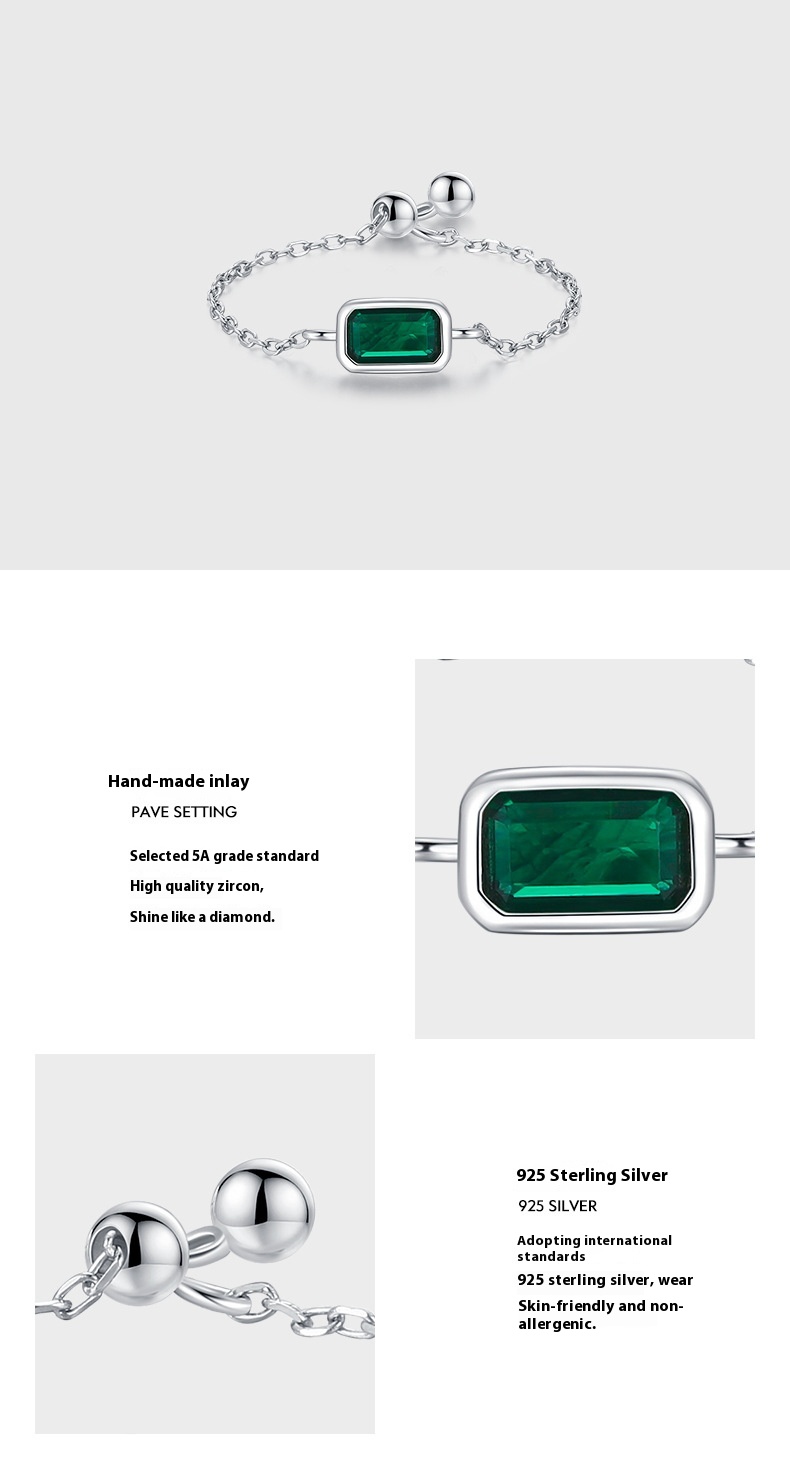 Hand-made inlay
PAVE SETTING

Selected 5A grade standard
High quality zircon,
Shine like a diamond.

925 Sterling Silver
925 SILVER

Adopting international standards
925 sterling silver, wear
Skin-friendly and non-allergenic.